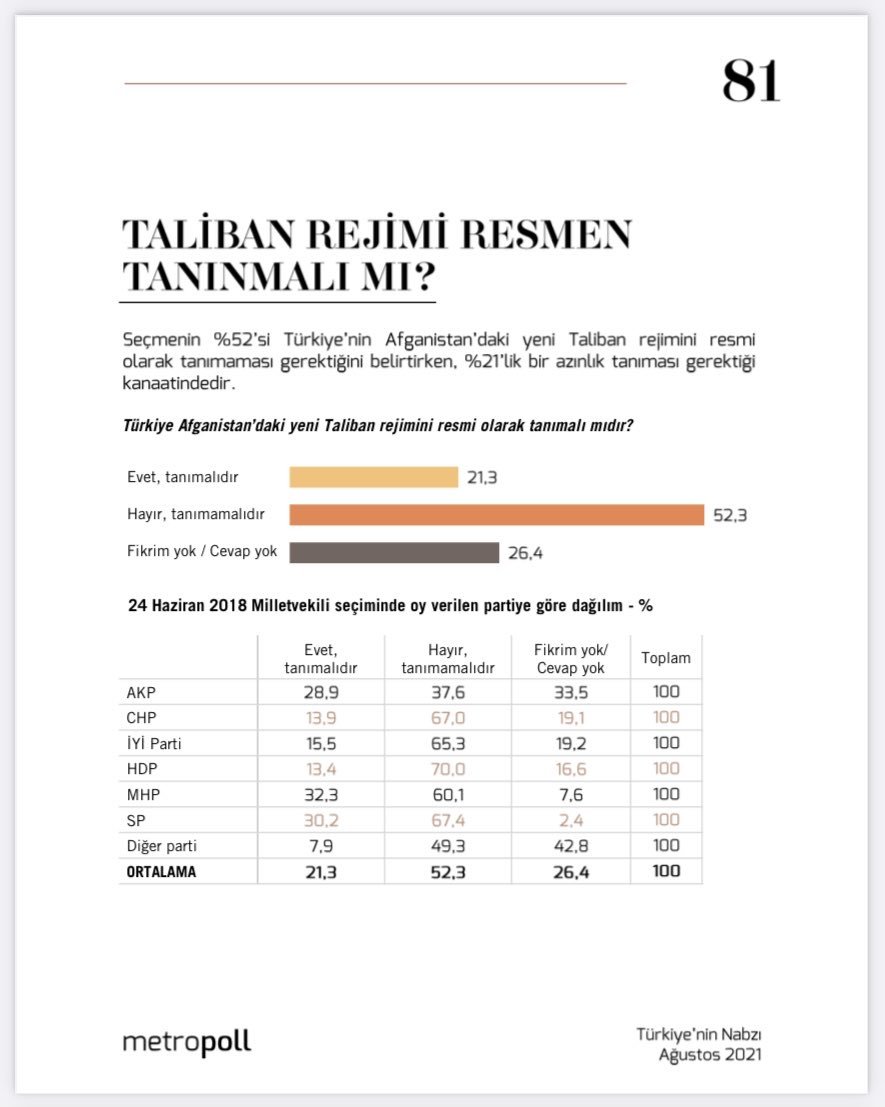 81

TALİBAN REJİMİ RESMEN TANINMALI MI?

Seçmenin %52'si Türkiye'nin Afganistan'daki yeni Taliban rejimini resmi olarak tanımaması gerektiğini belirtirken, %21'lik bir azınlık tanıması gerektiği kanaatindedir.

Türkiye Afganistan'daki yeni Taliban rejimini resmi olarak tanımalı mıdır?

Evet, tanımalıdır 21,3
Hayır, tanımamalıdır 52,3
Fikrim yok / Cevap yok 26,4

24 Haziran 2018 Milletvekili seçiminde oy verilen partiye göre dağılım - %

| | Evet, tanımalıdır | Hayır, tanımamalıdır | Fikrim yok/ Cevap yok | Toplam |
|---|---|---|---|---|
| AKP | 28,9 | 37,6 | 33,5 | 100 |
| CHP | 13,9 | 67,0 | 19,1 | 100 |
| İYİ Parti | 15,5 | 65,3 | 19,2 | 100 |
| HDP | 13,4 | 70,0 | 16,6 | 100 |
| MHP | 32,3 | 60,1 | 7,6 | 100 |
| SP | 30,2 | 67,4 | 2,4 | 100 |
| Diğer parti | 7,9 | 49,3 | 42,8 | 100 |
| ORTALAMA | 21,3 | 52,3 | 26,4 | 100 |

metropoll

Türkiye'nin Nabzı
Ağustos 2021